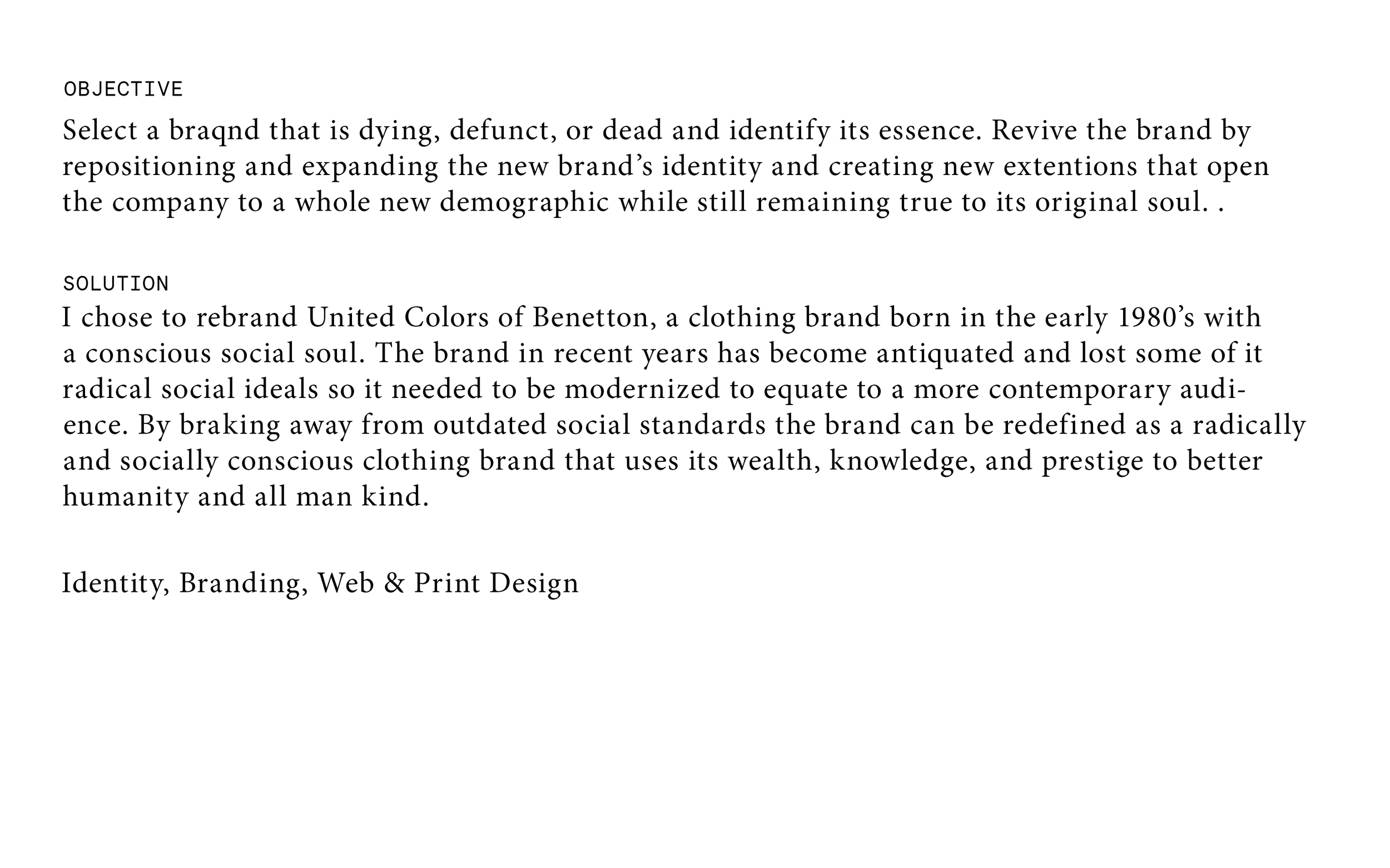 OBJECTIVE
Select a braqnd that is dying, defunct, or dead and identify its essence. Revive the brand by repositioning and expanding the new brand’s identity and creating new extentions that open the company to a whole new demographic while still remaining true to its original soul. .

SOLUTION
I chose to rebrand United Colors of Benetton, a clothing brand born in the early 1980’s with a conscious social soul. The brand in recent years has become antiquated and lost some of it radical social ideals so it needed to be modernized to equate to a more contemporary audience. By braking away from outdated social standards the brand can be redefined as a radically and socially conscious clothing brand that uses its wealth, knowledge, and prestige to better humanity and all man kind.

Identity, Branding, Web & Print Design